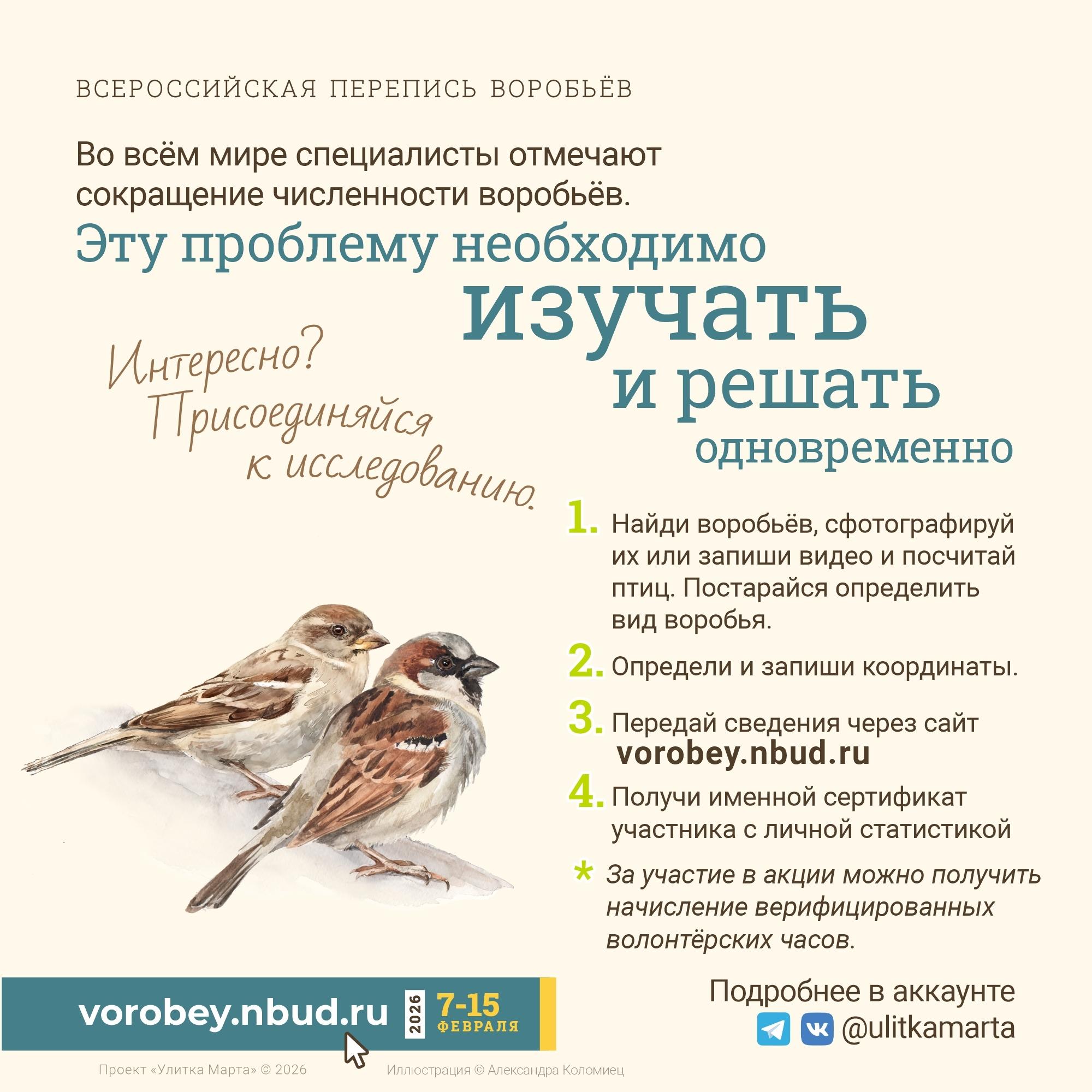 ВСЕРОССИЙСКАЯ ПЕРЕПИСЬ ВОРОБЬЁВ

Во всём мире специалисты отмечают сокращение численности воробьёв.

Эту проблему необходимо изучать и решать одновременно

Интересно? Присоединяйся к исследованию.

1. Найди воробьёв, сфотографируй их или запиши видео и посчитай птиц. Постарайся определить вид воробья.

2. Определи и запиши координаты.

3. Передай сведения через сайт vorobey.nbud.ru

4. Получи именной сертификат участника с личной статистикой

* За участие в акции можно получить начисление верифицированных волонтёрских часов.

vorobey.nbud.ru 2026 7-15 ФЕВРАЛЯ

Подробнее в аккаунте @ulitkamarta

Проект «Улитка Марта» © 2026 Иллюстрация © Александра Коломиец